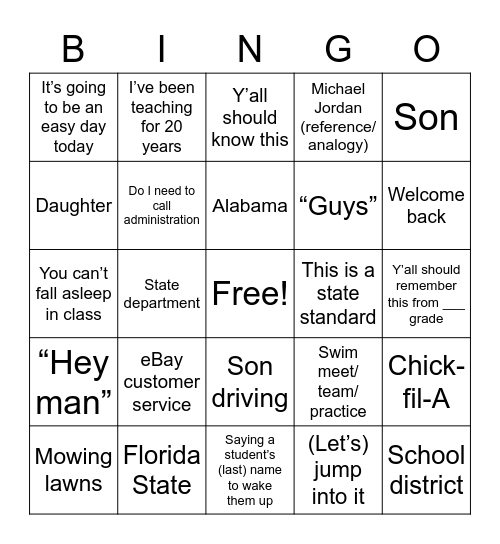 | B | I | N | G | O |
|---|---|---|---|---|
| It's going to be an easy day today | I've been teaching for 20 years | Y'all should know this | Michael Jordan (reference/ analogy) | Son |
| Daughter | Do I need to call administration | Alabama | "Guys" | Welcome back |
| You can't fall asleep in class | State department | Free! | This is a state standard | Y'all should remember this from ___ grade |
| "Hey man" | eBay customer service | Son driving | Swim meet/ team/ practice | Chick-fil-A |
| Mowing lawns | Florida State | Saying a student's (last) name to wake them up | (Let's) jump into it | School district |